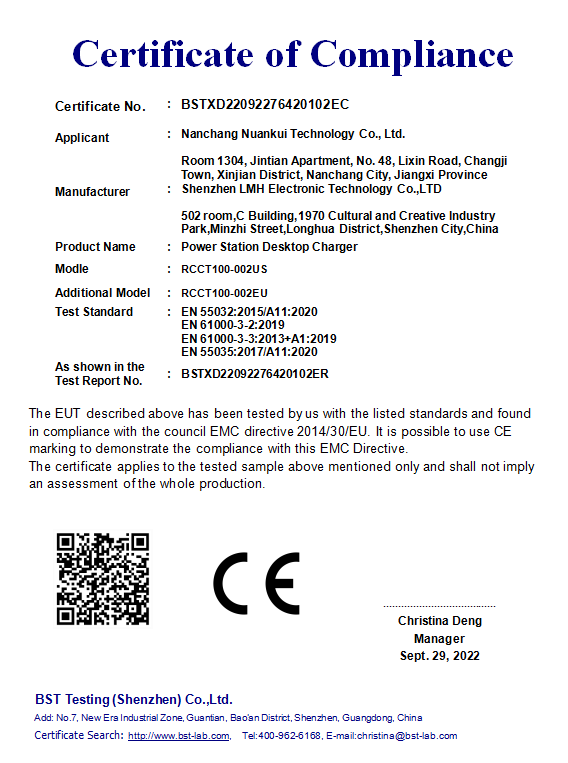 Certificate of Compliance

Certificate No. : BSTXD22092276420102EC

Applicant : Nanchang Nuankui Technology Co., Ltd.

Room 1304, Jintian Apartment, No. 48, Lixin Road, Changji Town, Xinjian District, Nanchang City, Jiangxi Province

Manufacturer : Shenzhen LMH Electronic Technology Co.,LTD

502 room,C Building,1970 Cultural and Creative Industry Park,Minzhi Street,Longhua District,Shenzhen City,China

Product Name : Power Station Desktop Charger

Modle : RCCT100-002US

Additional Model : RCCT100-002EU

Test Standard : EN 55032:2015/A11:2020
EN 61000-3-2:2019
EN 61000-3-3:2013+A1:2019
EN 55035:2017/A11:2020

As shown in the Test Report No. : BSTXD22092276420102ER

The EUT described above has been tested by us with the listed standards and found in compliance with the council EMC directive 2014/30/EU. It is possible to use CE marking to demonstrate the compliance with this EMC Directive.
The certificate applies to the tested sample above mentioned only and shall not imply an assessment of the whole production.

CE

Christina Deng
Manager
Sept. 29, 2022

BST Testing (Shenzhen) Co.,Ltd.
Add: No.7, New Era Industrial Zone, Guantian, Bao'an District, Shenzhen, Guangdong, China
Certificate Search: http://www.bst-lab.com, Tel:400-962-6168, E-mail:christina@bst-lab.com